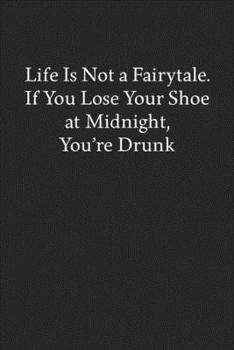 Life Is Not a Fairytale. If You Lose Your Shoe at Midnight, You’re Drunk